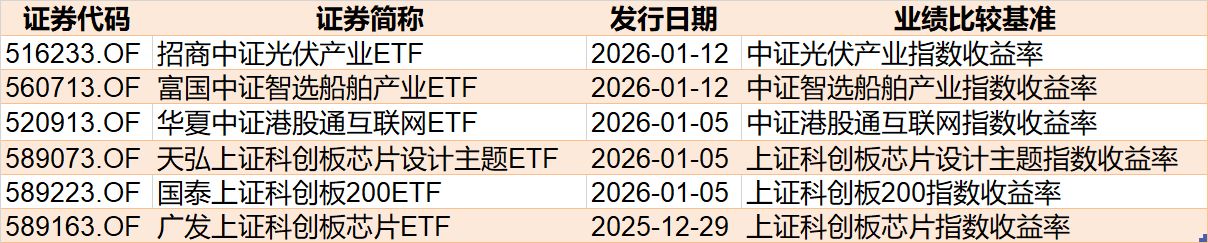 | 证券代码 | 证券简称 | 发行日期 | 业绩比较基准 |
|---|---|---|---|
| 516233.OF | 招商中证光伏产业ETF | 2026-01-12 | 中证光伏产业指数收益率 |
| 560713.OF | 富国中证智选船舶产业ETF | 2026-01-12 | 中证智选船舶产业指数收益率 |
| 520913.OF | 华夏中证港股通互联网ETF | 2026-01-05 | 中证港股通互联网指数收益率 |
| 589073.OF | 天弘上证科创板芯片设计主题ETF | 2026-01-05 | 上证科创板芯片设计主题指数收益率 |
| 589223.OF | 国泰上证科创板200ETF | 2026-01-05 | 上证科创板200指数收益率 |
| 589163.OF | 广发上证科创板芯片ETF | 2025-12-29 | 上证科创板芯片指数收益率 |